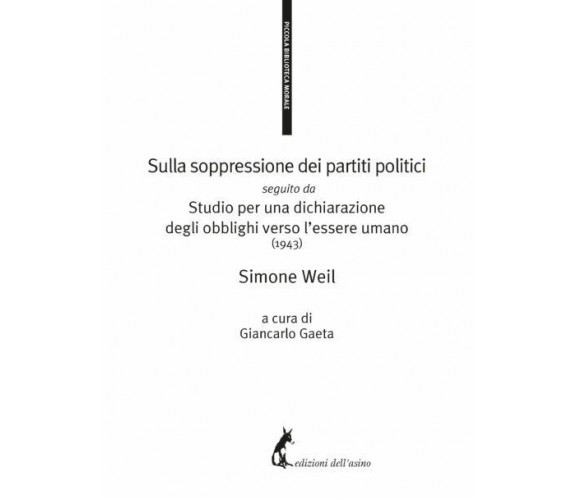 PICCOLA BIBLIOTECA MORALE

Sulla soppressione dei partiti politici
seguito da
Studio per una dichiarazione degli obblighi verso l'essere umano
(1943)

Simone Weil

a cura di
Giancarlo Gaeta

edizioni dell'asino